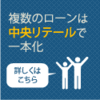 複数のローンは
中央リテールで
一本化

詳しくは
こちら